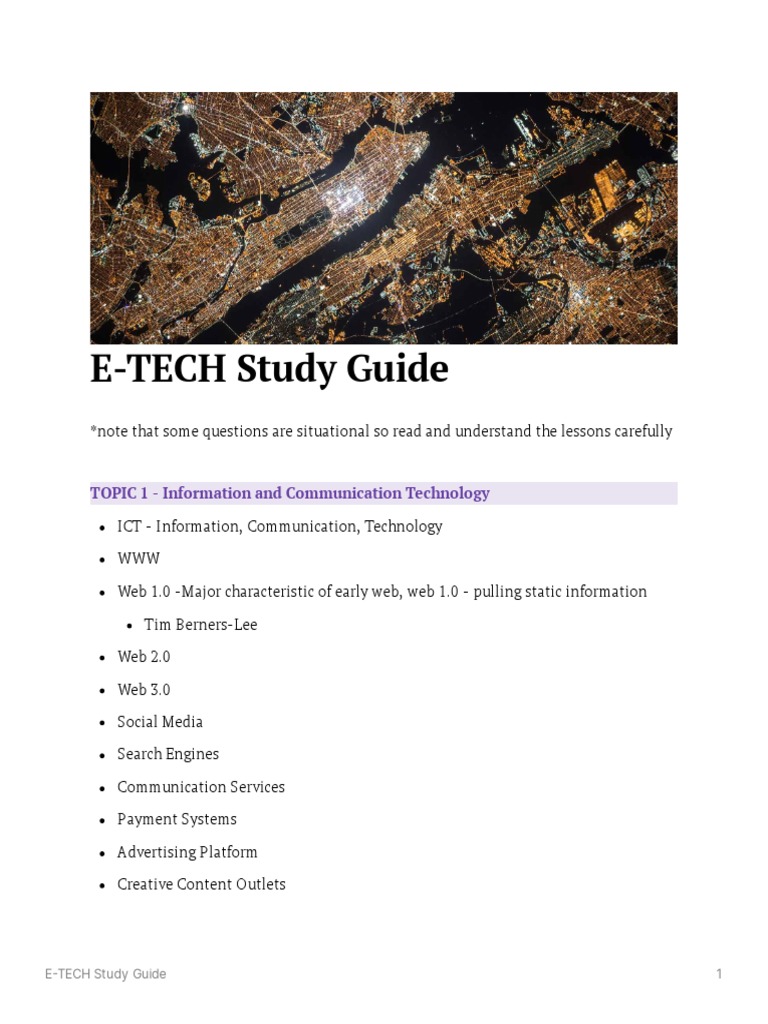 E-TECH Study Guide

*note that some questions are situational so read and understand the lessons carefully

TOPIC 1 - Information and Communication Technology

- ICT - Information, Communication, Technology
- WWW
- Web 1.0 -Major characteristic of early web, web 1.0 - pulling static information
  - Tim Berners-Lee
- Web 2.0
- Web 3.0
- Social Media
- Search Engines
- Communication Services
- Payment Systems
- Advertising Platform
- Creative Content Outlets

E-TECH Study Guide

1